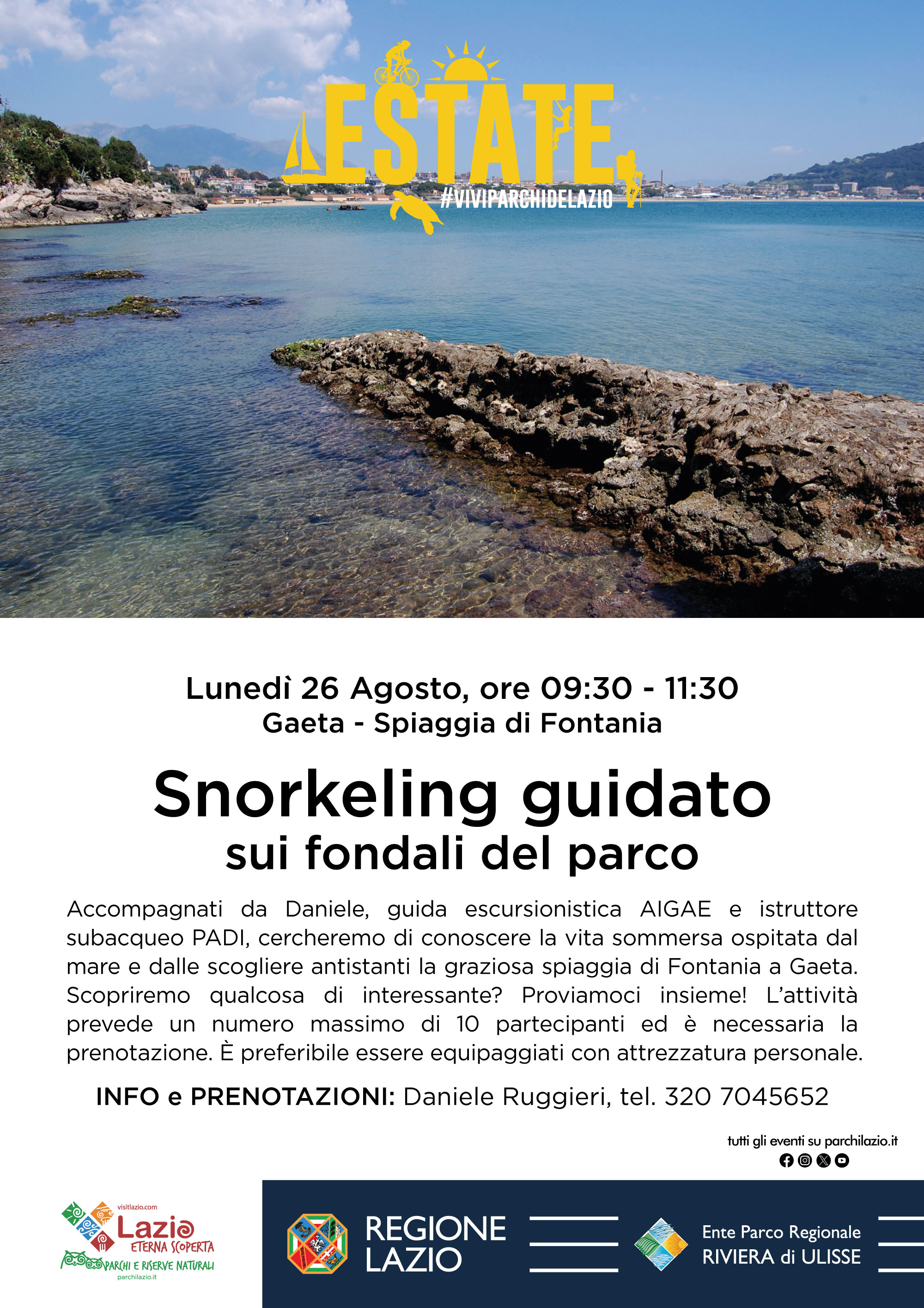 ESTATE
#VIVIPARCHIDELAZIO

Lunedì 26 Agosto, ore 09:30 - 11:30
Gaeta - Spiaggia di Fontania

Snorkeling guidato
sui fondali del parco

Accompagnati da Daniele, guida escursionistica AIGAE e istruttore subacqueo PADI, cercheremo di conoscere la vita sommersa ospitata dal mare e dalle scogliere antistanti la graziosa spiaggia di Fontania a Gaeta. Scopriremo qualcosa di interessante? Proviamoci insieme! L'attività prevede un numero massimo di 10 partecipanti ed è necessaria la prenotazione. È preferibile essere equipaggiati con attrezzatura personale.

INFO e PRENOTAZIONI: Daniele Ruggieri, tel. 320 7045652

tutti gli eventi su parchilazio.it

visitlazio.com
Lazio
ETERNA SCOPERTA
PARCHI E RISERVE NATURALI
parchilazio.it

REGIONE LAZIO

Ente Parco Regionale
RIVIERA di ULISSE